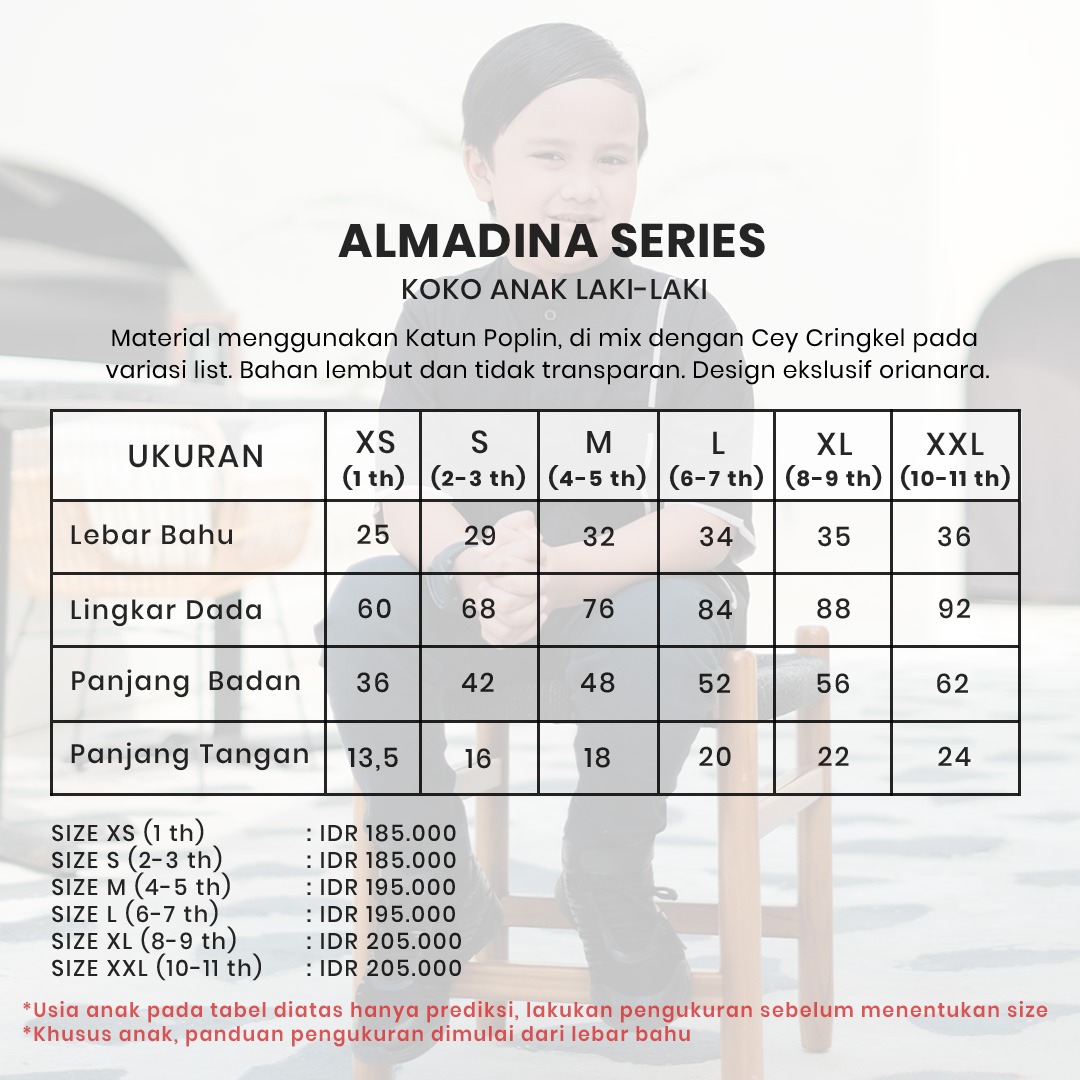 ALMADINA SERIES

KOKO ANAK LAKI-LAKI

Material menggunakan Katun Poplin, di mix dengan Cey Cringkel pada variasi list. Bahan lembut dan tidak transparan. Design ekslusif orianara.

| UKURAN | XS (1 th) | S (2-3 th) | M (4-5 th) | L (6-7 th) | XL (8-9 th) | XXL (10-11 th) |
|---|---|---|---|---|---|---|
| Lebar Bahu | 25 | 29 | 32 | 34 | 35 | 36 |
| Lingkar Dada | 60 | 68 | 76 | 84 | 88 | 92 |
| Panjang Badan | 36 | 42 | 48 | 52 | 56 | 62 |
| Panjang Tangan | 13,5 | 16 | 18 | 20 | 22 | 24 |

SIZE XS (1 th) : IDR 185.000
SIZE S (2-3 th) : IDR 185.000
SIZE M (4-5 th) : IDR 195.000
SIZE L (6-7 th) : IDR 195.000
SIZE XL (8-9 th) : IDR 205.000
SIZE XXL (10-11 th) : IDR 205.000

*Usia anak pada tabel diatas hanya prediksi, lakukan pengukuran sebelum menentukan size
*Khusus anak, panduan pengukuran dimulai dari lebar bahu